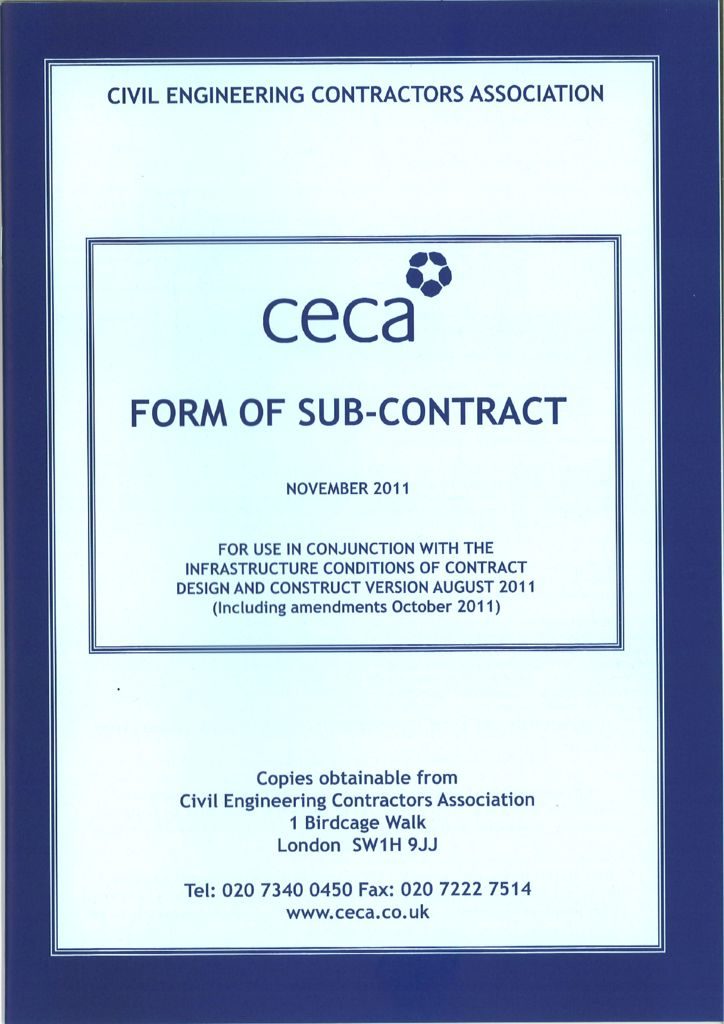 CIVIL ENGINEERING CONTRACTORS ASSOCIATION

ceca

FORM OF SUB-CONTRACT

NOVEMBER 2011

FOR USE IN CONJUNCTION WITH THE INFRASTRUCTURE CONDITIONS OF CONTRACT DESIGN AND CONSTRUCT VERSION AUGUST 2011 (Including amendments October 2011)

Copies obtainable from
Civil Engineering Contractors Association
1 Birdcage Walk
London SW1H 9JJ

Tel: 020 7340 0450 Fax: 020 7222 7514
www.ceca.co.uk